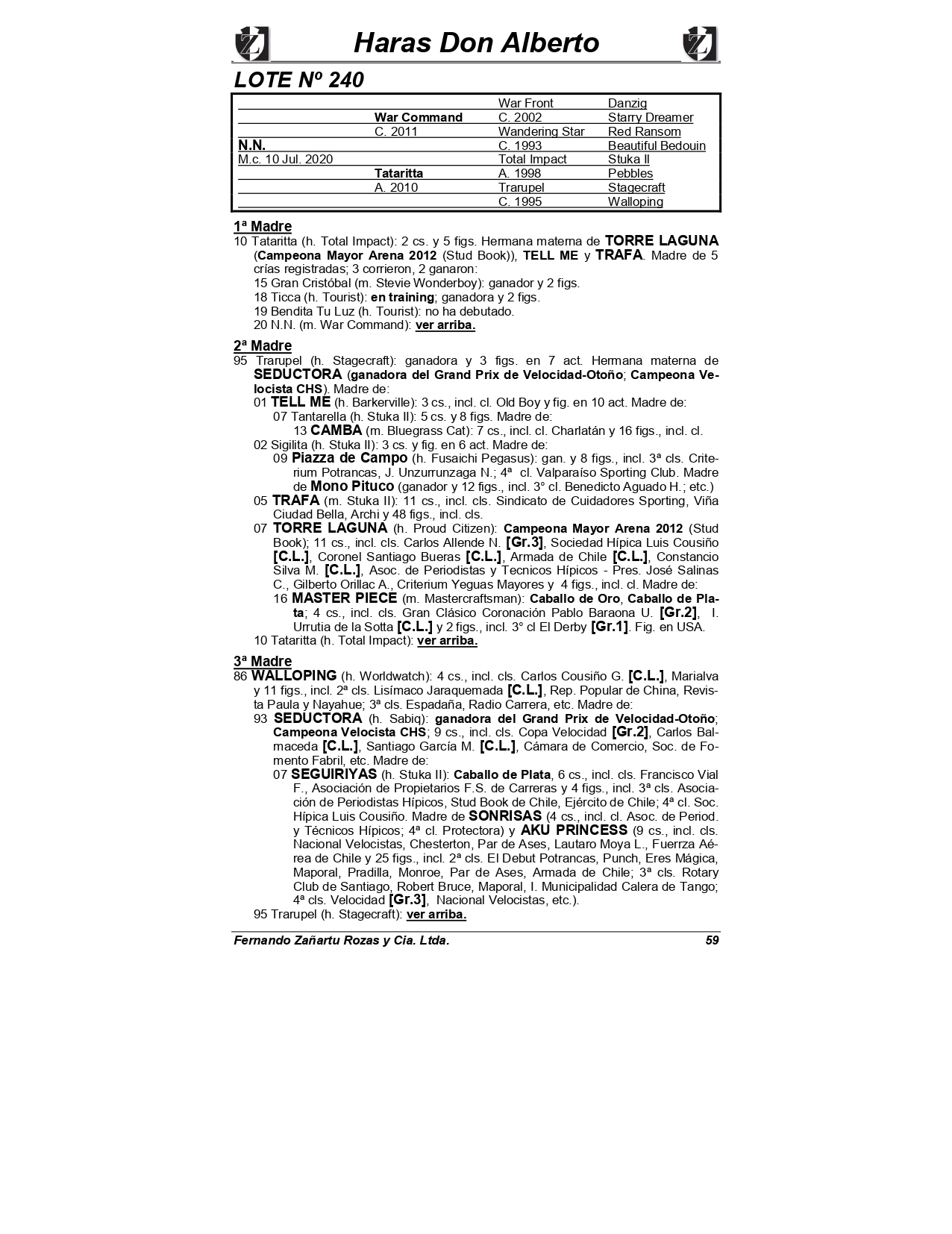 Haras Don Alberto

LOTE Nº 240

| | | | |
|---|---|---|---|
| | | War Front | Danzig |
| | War Command | C. 2002 | Starry Dreamer |
| | C. 2011 | Wandering Star | Red Ransom |
| N.N. | | C. 1993 | Beautiful Bedouin |
| M.c. 10 Jul. 2020 | | Total Impact | Stuka II |
| | Tataritta | A. 1998 | Pebbles |
| | A. 2010 | Trarupel | Stagecraft |
| | | C. 1995 | Walloping |

1ª Madre
10 Tataritta (h. Total Impact): 2 cs. y 5 figs. Hermana materna de TORRE LAGUNA (Campeona Mayor Arena 2012 (Stud Book)), TELL ME y TRAFA. Madre de 5 crías registradas; 3 corrieron, 2 ganaron:
15 Gran Cristóbal (m. Stevie Wonderboy): ganador y 2 figs.
18 Ticca (h. Tourist): en training; ganadora y 2 figs.
19 Bendita Tu Luz (h. Tourist): no ha debutado.
20 N.N. (m. War Command): ver arriba.

2ª Madre
95 Trarupel (h. Stagecraft): ganadora y 3 figs. en 7 act. Hermana materna de SEDUCTORA (ganadora del Grand Prix de Velocidad-Otoño; Campeona Velocista CHS). Madre de:
01 TELL ME (h. Barkerville): 3 cs., incl. cl. Old Boy y fig. en 10 act. Madre de:
07 Tantarella (h. Stuka II): 5 cs. y 8 figs. Madre de:
13 CAMBA (m. Bluegrass Cat): 7 cs., incl. cl. Charlatán y 16 figs., incl. cl.
02 Sigilita (h. Stuka II): 3 cs. y fig. en 6 act. Madre de:
09 Piazza de Campo (h. Fusaichi Pegasus): gan. y 8 figs., incl. 3ª cls. Criterium Potrancas, J. Unzurrunzaga N.; 4ª cl. Valparaíso Sporting Club. Madre de Mono Pituco (ganador y 12 figs., incl. 3° cl. Benedicto Aguado H.; etc.)
05 TRAFA (m. Stuka II): 11 cs., incl. cls. Sindicato de Cuidadores Sporting, Viña Ciudad Bella, Archi y 48 figs., incl. cls.
07 TORRE LAGUNA (h. Proud Citizen): Campeona Mayor Arena 2012 (Stud Book); 11 cs., incl. cls. Carlos Allende N. [Gr.3], Sociedad Hípica Luis Cousiño [C.L.], Coronel Santiago Bueras [C.L.], Armada de Chile [C.L.], Constancio Silva M. [C.L.], Asoc. de Periodistas y Tecnicos Hípicos - Pres. José Salinas C., Gilberto Orillac A., Criterium Yeguas Mayores y 4 figs., incl. cl. Madre de:
16 MASTER PIECE (m. Mastercraftsman): Caballo de Oro, Caballo de Plata; 4 cs., incl. cls. Gran Clásico Coronación Pablo Baraona U. [Gr.2], I. Urrutia de la Sotta [C.L.] y 2 figs., incl. 3° cl El Derby [Gr.1]. Fig. en USA.
10 Tataritta (h. Total Impact): ver arriba.

3ª Madre
86 WALLOPING (h. Worldwatch): 4 cs., incl. cls. Carlos Cousiño G. [C.L.], Marialva y 11 figs., incl. 2ª cls. Lisímaco Jaraquemada [C.L.], Rep. Popular de China, Revista Paula y Nayahue; 3ª cls. Espadaña, Radio Carrera, etc. Madre de:
93 SEDUCTORA (h. Sabiq): ganadora del Grand Prix de Velocidad-Otoño; Campeona Velocista CHS; 9 cs., incl. cls. Copa Velocidad [Gr.2], Carlos Balmaceda [C.L.], Santiago García M. [C.L.], Cámara de Comercio, Soc. de Fomento Fabril, etc. Madre de:
07 SEGUIRIYAS (h. Stuka II): Caballo de Plata, 6 cs., incl. cls. Francisco Vial F., Asociación de Propietarios F.S. de Carreras y 4 figs., incl. 3ª cls. Asociación de Periodistas Hípicos, Stud Book de Chile, Ejército de Chile; 4ª cl. Soc. Hípica Luis Cousiño. Madre de SONRISAS (4 cs., incl. cl. Asoc. de Period. y Técnicos Hípicos; 4ª cl. Protectora) y AKU PRINCESS (9 cs., incl. cls. Nacional Velocistas, Chesterton, Par de Ases, Lautaro Moya L., Fuerrza Aérea de Chile y 25 figs., incl. 2ª cls. El Debut Potrancas, Punch, Eres Mágica, Maporal, Pradilla, Monroe, Par de Ases, Armada de Chile; 3ª cls. Rotary Club de Santiago, Robert Bruce, Maporal, I. Municipalidad Calera de Tango; 4ª cls. Velocidad [Gr.3], Nacional Velocistas, etc.).
95 Trarupel (h. Stagecraft): ver arriba.

Fernando Zañartu Rozas y Cia. Ltda. 59